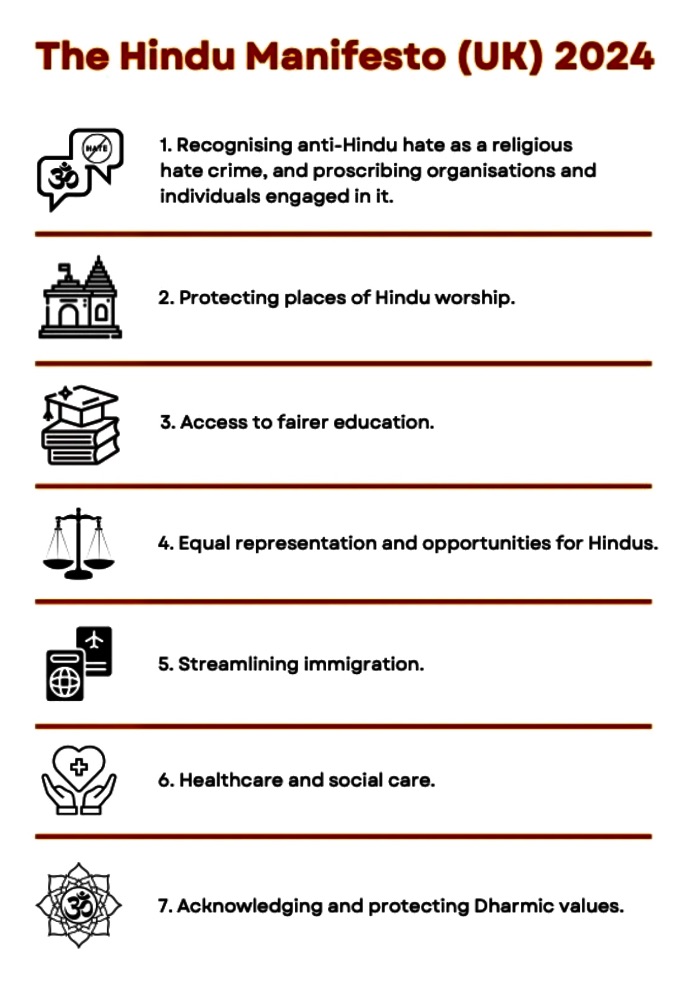 The Hindu Manifesto (UK) 2024

HATE

1. Recognising anti-Hindu hate as a religious hate crime, and proscribing organisations and individuals engaged in it.

2. Protecting places of Hindu worship.

3. Access to fairer education.

4. Equal representation and opportunities for Hindus.

5. Streamlining immigration.

6. Healthcare and social care.

7. Acknowledging and protecting Dharmic values.